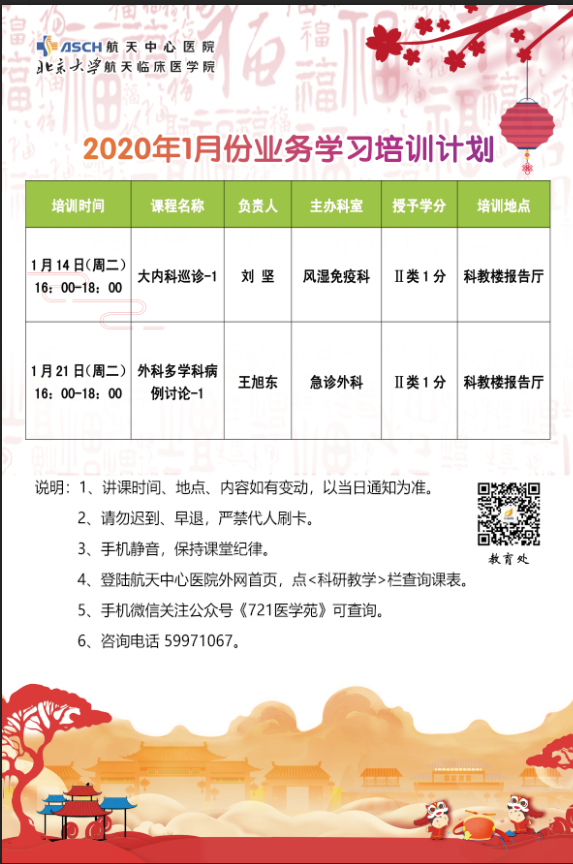 ASCH 航天中心医院
北京大学航天临床医学院

2020年1月份业务学习培训计划

| 培训时间 | 课程名称 | 负责人 | 主办科室 | 授予学分 | 培训地点 |
|---|---|---|---|---|---|
| 1月14日(周二) 16：00-18：00 | 大内科巡诊-1 | 刘 坚 | 风湿免疫科 | Ⅱ类1分 | 科教楼报告厅 |
| 1月21日(周二) 16：00-18：00 | 外科多学科病例讨论-1 | 王旭东 | 急诊外科 | Ⅱ类1分 | 科教楼报告厅 |

说明：1、讲课时间、地点、内容如有变动，以当日通知为准。
2、请勿迟到、早退，严禁代人刷卡。
3、手机静音，保持课堂纪律。
4、登陆航天中心医院外网首页，点<科研教学>栏查询课表。
5、手机微信关注公众号《721医学苑》可查询。
6、咨询电话 59971067。

教育处